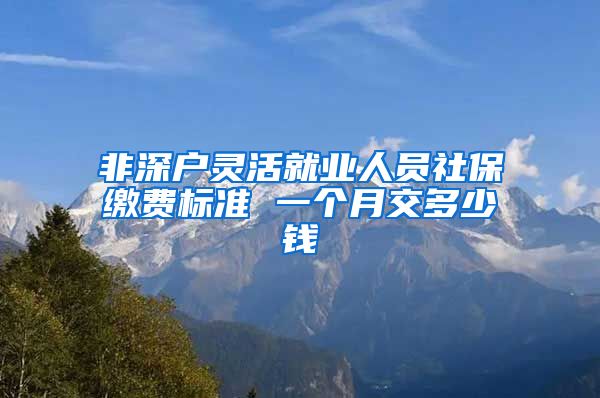 非深户灵活就业人员社保缴费标准 一个月交多少钱